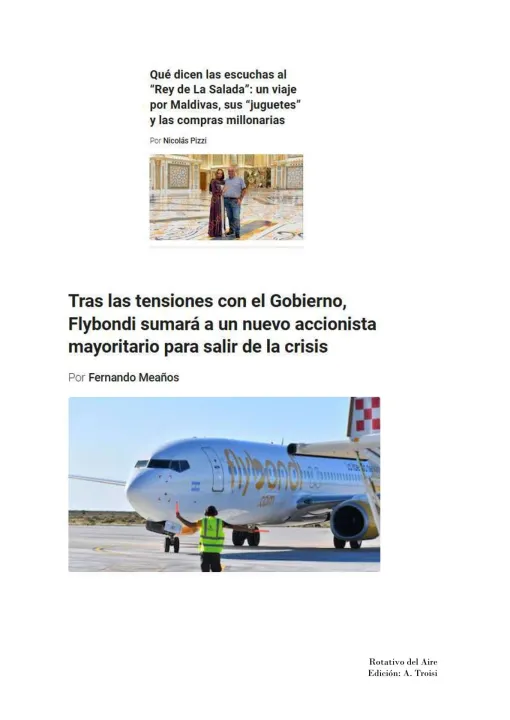 Qué dicen las escuchas al "Rey de La Salada": un viaje por Maldivas, sus "juguetes" y las compras millonarias

Por Nicolás Pizzi

Tras las tensiones con el Gobierno, Flybondi sumará a un nuevo accionista mayoritario para salir de la crisis

Por Fernando Meaños

flybondi .com

Rotativo del Aire
Edición: A. Troisi